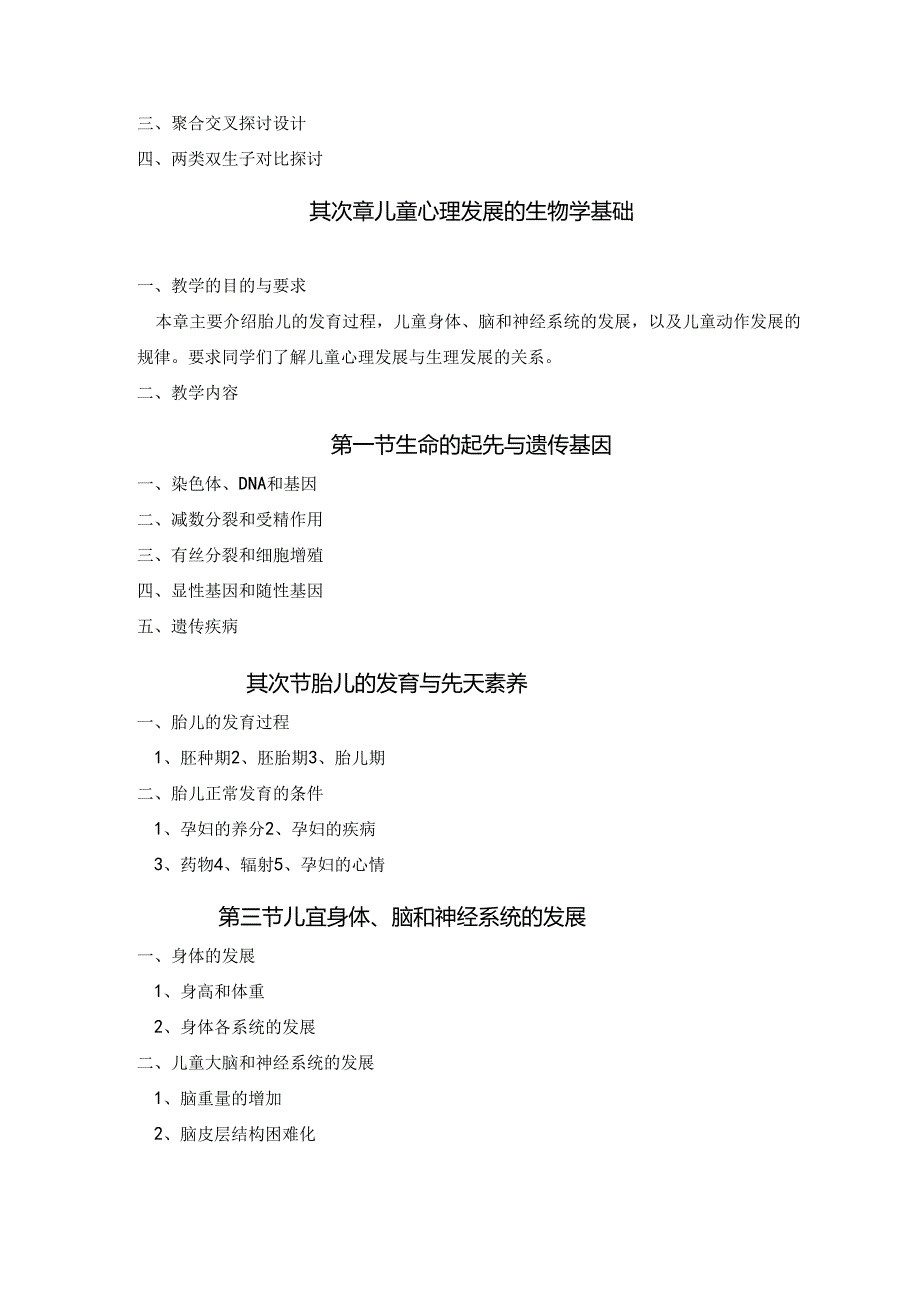 三、聚合交叉探讨设计

四、两类双生子对比探讨

其次章儿童心理发展的生物学基础

一、教学的目的与要求

本章主要介绍胎儿的发育过程，儿童身体、脑和神经系统的发展，以及儿童动作发展的规律。要求同学们了解儿童心理发展与生理发展的关系。

二、教学内容

第一节生命的起先与遗传基因

一、染色体、DNA和基因

二、减数分裂和受精作用

三、有丝分裂和细胞增殖

四、显性基因和随性基因

五、遗传疾病

其次节胎儿的发育与先天素养

一、胎儿的发育过程

1、胚种期2、胚胎期3、胎儿期

二、胎儿正常发育的条件

1、孕妇的养分2、孕妇的疾病

3、药物4、辐射5、孕妇的心情

第三节儿宜身体、脑和神经系统的发展

一、身体的发展

1、身高和体重

2、身体各系统的发展

二、儿童大脑和神经系统的发展

1、脑重量的增加

2、脑皮层结构困难化